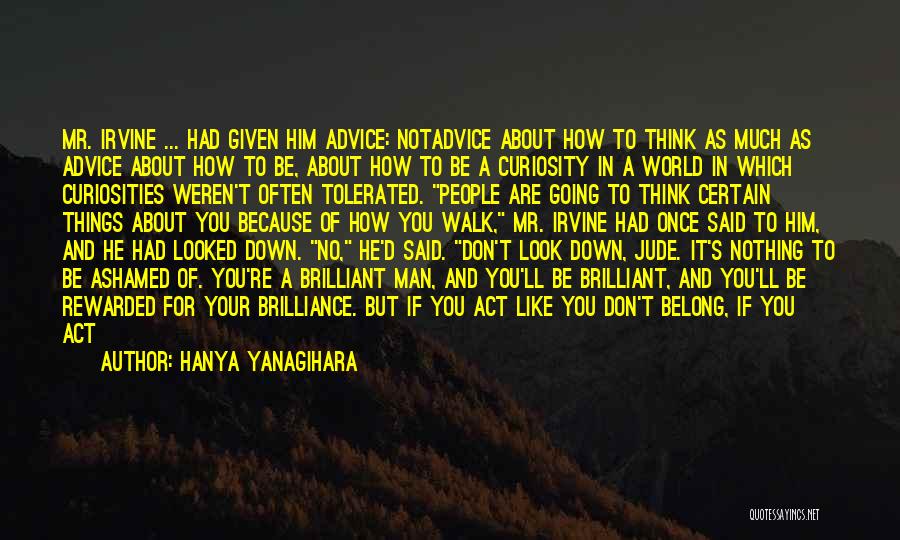 MR. IRVINE ... HAD GIVEN HIM ADVICE: NOTADVICE ABOUT HOW TO THINK AS MUCH AS ADVICE ABOUT HOW TO BE, ABOUT HOW TO BE A CURIOSITY IN A WORLD IN WHICH CURIOSITIES WEREN'T OFTEN TOLERATED. "PEOPLE ARE GOING TO THINK CERTAIN THINGS ABOUT YOU BECAUSE OF HOW YOU WALK," MR. IRVINE HAD ONCE SAID TO HIM, AND HE HAD LOOKED DOWN. "NO," HE'D SAID. "DON'T LOOK DOWN, JUDE. IT'S NOTHING TO BE ASHAMED OF. YOU'RE A BRILLIANT MAN, AND YOU'LL BE BRILLIANT, AND YOU'LL BE REWARDED FOR YOUR BRILLIANCE. BUT IF YOU ACT LIKE YOU DON'T BELONG, IF YOU ACT

AUTHOR: HANYA YANAGIHARA

QUOTESSAYINGS.NET